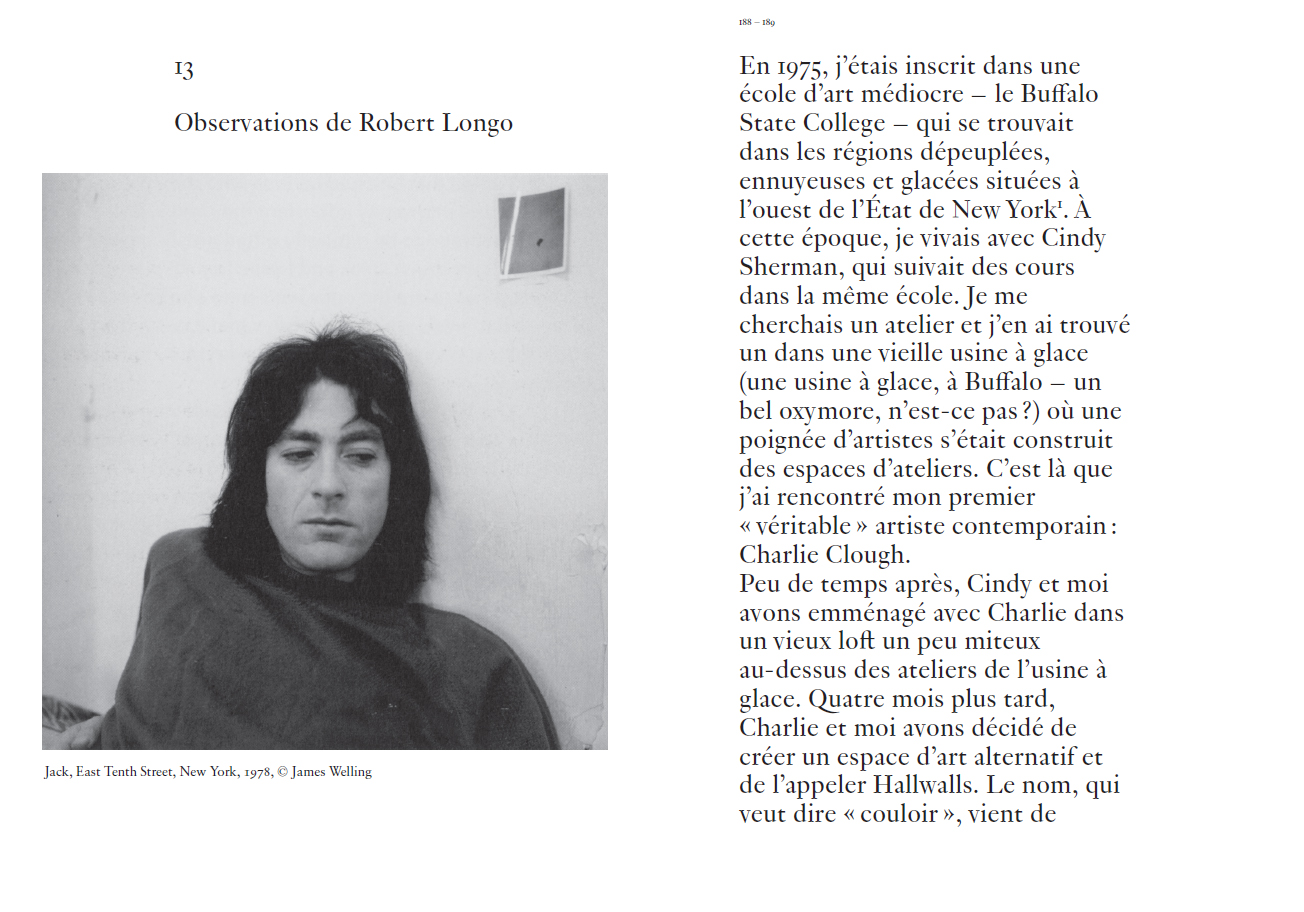 13

Observations de Robert Longo

Jack, East Tenth Street, New York, 1978, © James Welling

188 – 189

En 1975, j'étais inscrit dans une école d'art médiocre – le Buffalo State College – qui se trouvait dans les régions dépeuplées, ennuyeuses et glacées situées à l'ouest de l'État de New York$^1$. À cette époque, je vivais avec Cindy Sherman, qui suivait des cours dans la même école. Je me cherchais un atelier et j'en ai trouvé un dans une vieille usine à glace (une usine à glace, à Buffalo – un bel oxymore, n'est-ce pas ?) où une poignée d'artistes s'était construit des espaces d'ateliers. C'est là que j'ai rencontré mon premier « véritable » artiste contemporain : Charlie Clough.
Peu de temps après, Cindy et moi avons emménagé avec Charlie dans un vieux loft un peu miteux au-dessus des ateliers de l'usine à glace. Quatre mois plus tard, Charlie et moi avons décidé de créer un espace d'art alternatif et de l'appeler Hallwalls. Le nom, qui veut dire « couloir », vient de